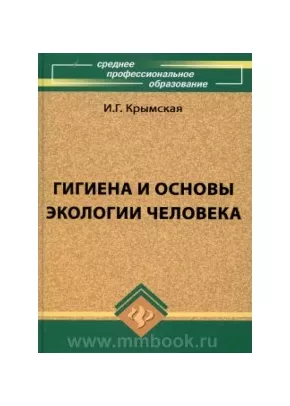 среднее профессиональное образование

И.Г. Крымская

ГИГИЕНА И ОСНОВЫ ЭКОЛОГИИ ЧЕЛОВЕКА

www.mmbook.ru